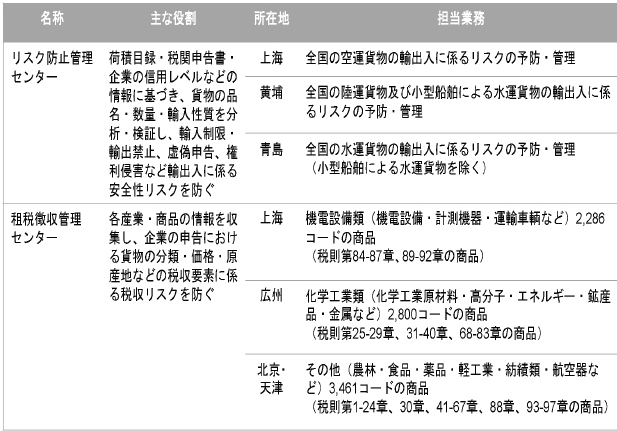 | 名称 | 主な役割 | 所在地 | 担当業務 |
|---|---|---|---|
| リスク防止管理センター | 荷積目録・税関申告書・企業の信用レベルなどの情報に基づき、貨物の品名・数量・輸入性質を分析・検証し、輸入制限・輸出禁止、虚偽申告、権利侵害など輸出入に係る安全性リスクを防ぐ | 上海 | 全国の空運貨物の輸出入に係るリスクの予防・管理 |
| | | 黄埔 | 全国の陸運貨物及び小型船舶による水運貨物の輸出入に係るリスクの予防・管理 |
| | | 青島 | 全国の水運貨物の輸出入に係るリスクの予防・管理（小型船舶による水運貨物を除く） |
| 租税徴収管理センター | 各産業・商品の情報を収集し、企業の申告における貨物の分類・価格・原産地などの税収要素に係る税収リスクを防ぐ | 上海 | 機電設備類（機電設備・計測機器・運輸車輌など）2,286コードの商品（税則第84-87章、89-92章の商品） |
| | | 広州 | 化学工業類（化学工業原材料・高分子・エネルギー・鉱産品・金属など）2,800コードの商品（税則第25-29章、31-40章、68-83章の商品） |
| | | 北京・天津 | その他（農林・食品・薬品・軽工業・紡績類・航空器など）3,461コードの商品（税則第1-24章、30章、41-67章、88章、93-97章の商品） |